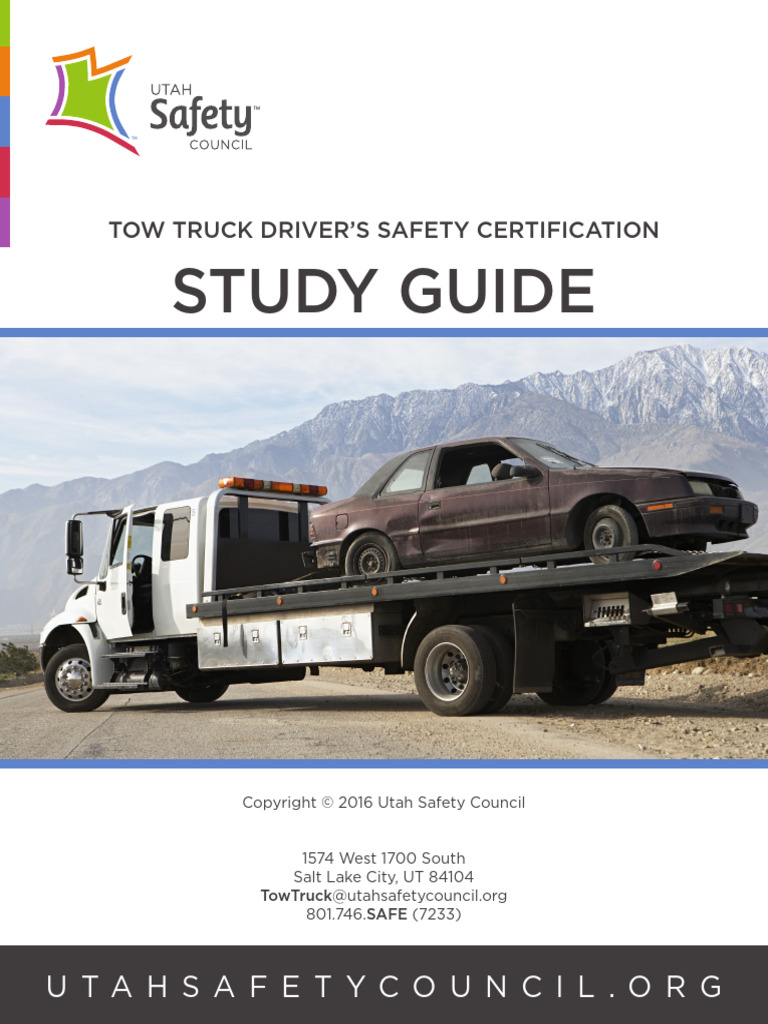 UTAH
Safety™
COUNCIL

TOW TRUCK DRIVER'S SAFETY CERTIFICATION

STUDY GUIDE

Copyright © 2016 Utah Safety Council

1574 West 1700 South
Salt Lake City, UT 84104
TowTruck@utahsafetycouncil.org
801.746.SAFE (7233)

UTAHSAFETYCOUNCIL.ORG